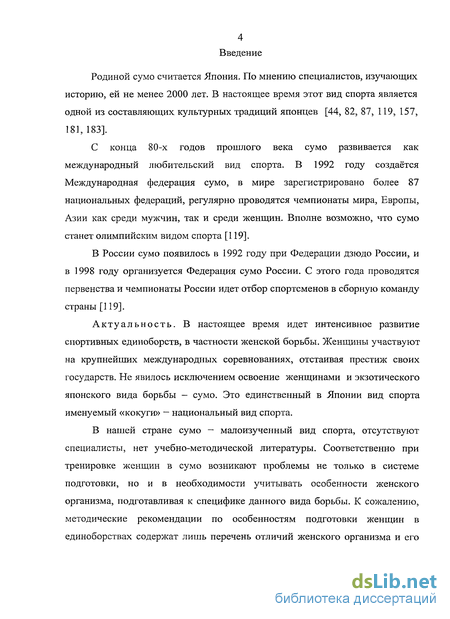 4
Введение

Родиной сумо считается Япония. По мнению специалистов, изучающих историю, ей не менее 2000 лет. В настоящее время этот вид спорта является одной из составляющих культурных традиций японцев [44, 82, 87, 119, 157, 181, 183].

С конца 80-х годов прошлого века сумо развивается как международный любительский вид спорта. В 1992 году создаётся Международная федерация сумо, в мире зарегистрировано более 87 национальных федераций, регулярно проводятся чемпионаты мира, Европы, Азии как среди мужчин, так и среди женщин. Вполне возможно, что сумо станет олимпийским видом спорта [119].

В России сумо появилось в 1992 году при Федерации дзюдо России, и в 1998 году организуется Федерация сумо России. С этого года проводятся первенства и чемпионаты России идет отбор спортсменов в сборную команду страны [119].

Актуальность. В настоящее время идет интенсивное развитие спортивных единоборств, в частности женской борьбы. Женщины участвуют на крупнейших международных соревнованиях, отстаивая престиж своих государств. Не явилось исключением освоение женщинами и экзотического японского вида борьбы – сумо. Это единственный в Японии вид спорта именуемый «кокуги» – национальный вид спорта.

В нашей стране сумо – малоизученный вид спорта, отсутствуют специалисты, нет учебно-методической литературы. Соответственно при тренировке женщин в сумо возникают проблемы не только в системе подготовки, но и в необходимости учитывать особенности женского организма, подготавливая к специфике данного вида борьбы. К сожалению, методические рекомендации по особенностям подготовки женщин в единоборствах содержат лишь перечень отличий женского организма и его

dsLib.net
библиотека диссертаций